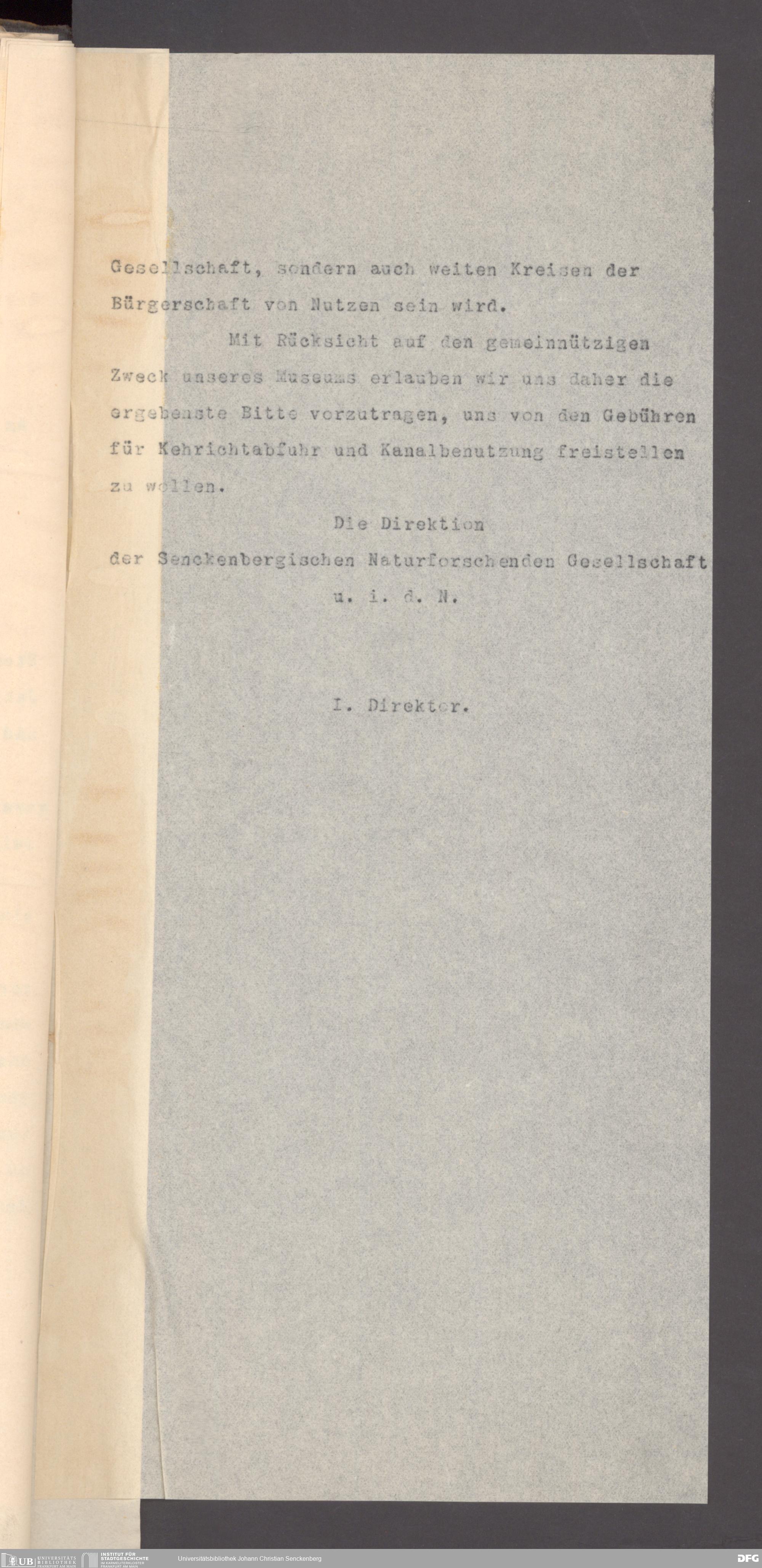 Gesellschaft, sondern auch weiten Kreisen der Bürgerschaft von Nutzen sein wird.

Mit Rücksicht auf den gemeinnützigen Zweck unseres Museums erlauben wir uns daher die ergebenste Bitte vorzutragen, uns von den Gebühren für Kehrichtabfuhr und Kanalbenutzung freistellen zu wollen.

Die Direktion
der Senckenbergischen Naturforschenden Gesellschaft
u. i. d. N.

I. Direktor.

UB UNIVERSITÄTS BIBLIOTHEK FRANKFURT AM MAIN
INSTITUT FÜR STADTGESCHICHTE IM KARMELITERKLOSTER FRANKFURT AM MAIN
Universitätsbibliothek Johann Christian Senckenberg
DFG